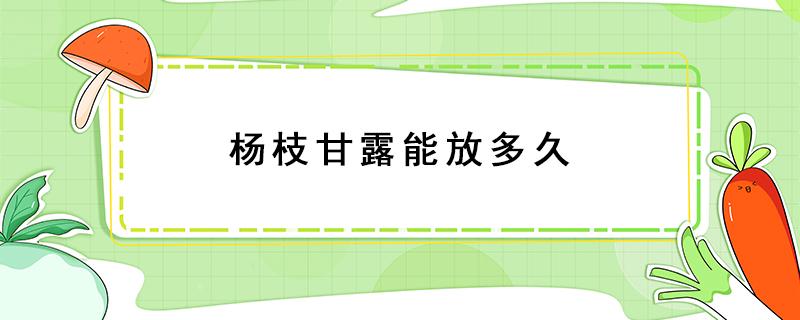 杨枝甘露能放多久